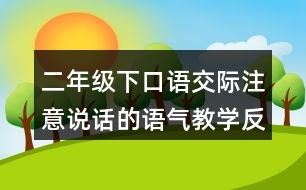 二年级下口语交际注意说话的语气教学反